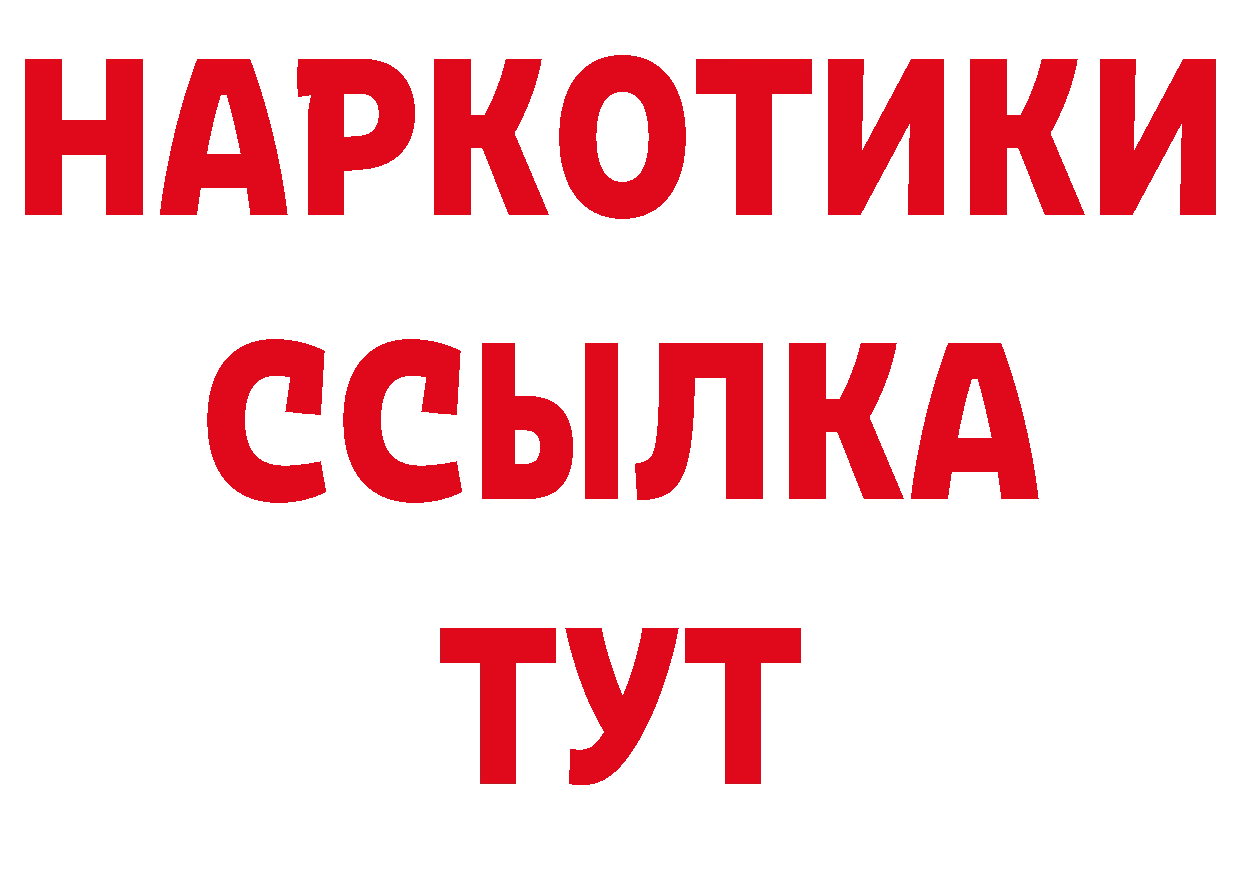 НАРКОТИКИ ССЫЛКА ТУТ